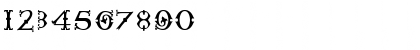 1234567890